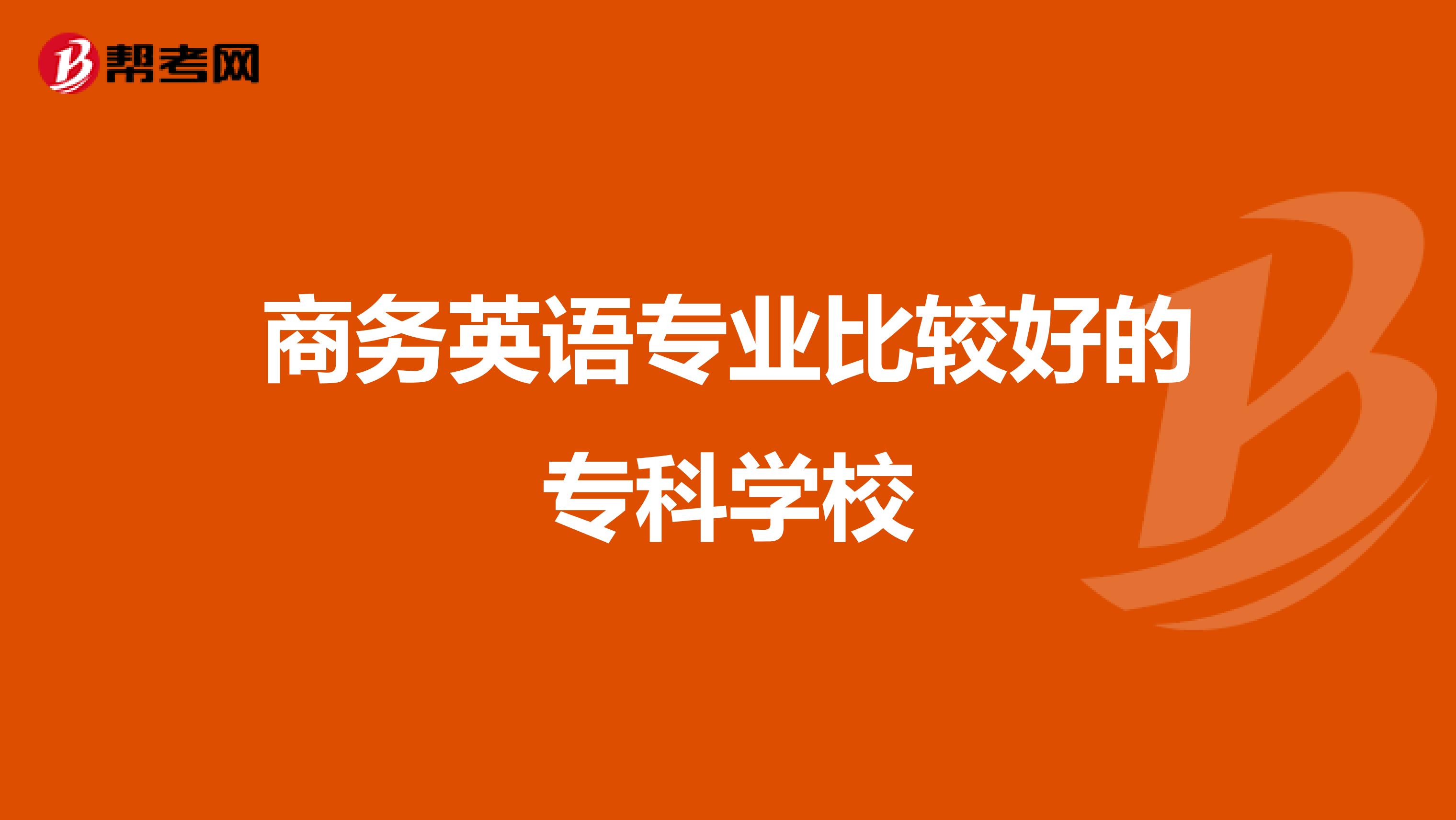 帮考网

商务英语专业比较好的专科学校